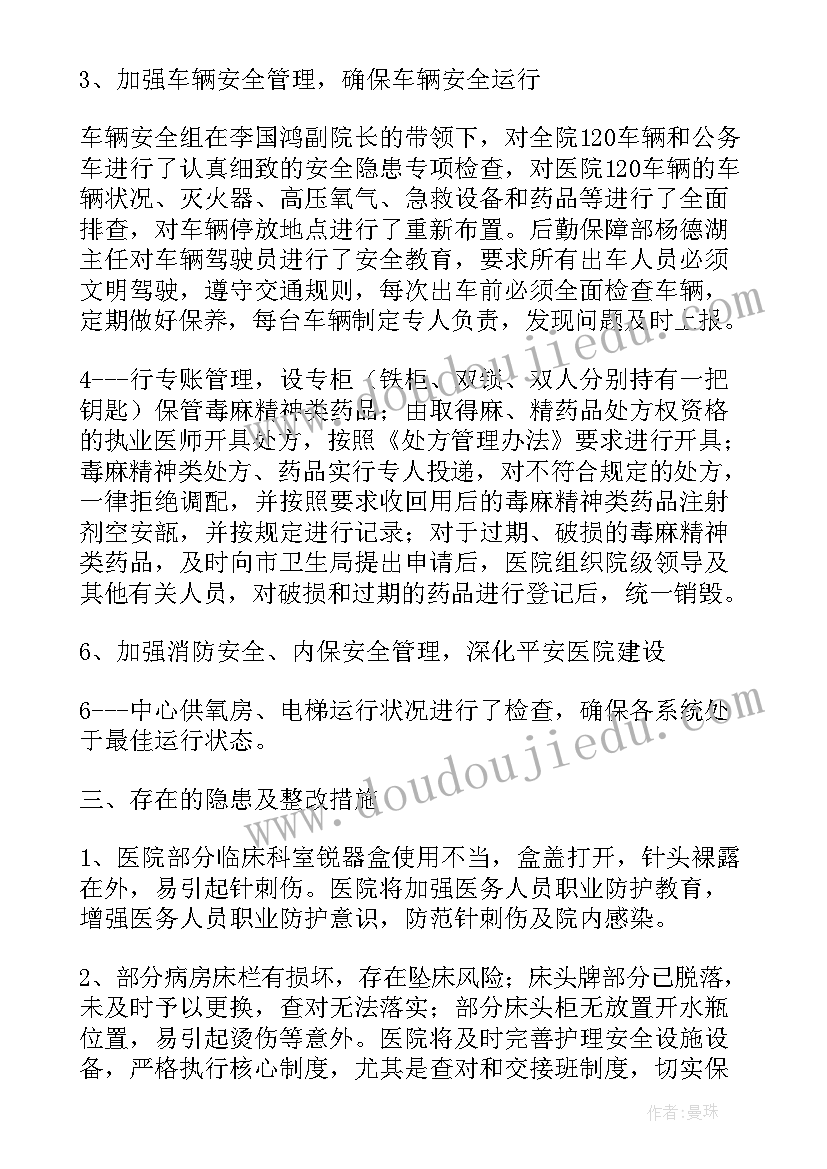 3、加强车辆安全管理，确保车辆安全运行

车辆安全组在李国鸿副院长的带领下，对全院120车辆和公务车进行了认真细致的安全隐患专项检查，对医院120车辆的车辆状况、灭火器、高压氧气、急救设备和药品等进行了全面排查，对车辆停放地点进行了重新布置。后勤保障部杨德湖主任对车辆驾驶员进行了安全教育，要求所有出车人员必须文明驾驶，遵守交通规则，每次出车前必须全面检查车辆，定期做好保养，每台车辆制定专人负责，发现问题及时上报。

4---行专账管理，设专柜（铁柜、双锁、双人分别持有一把钥匙）保管毒麻精神类药品；由取得麻、精药品处方权资格的执业医师开具处方，按照《处方管理办法》要求进行开具；毒麻精神类处方、药品实行专人投递，对不符合规定的处方，一律拒绝调配，并按照要求收回用后的毒麻精神类药品注射剂空安瓿，并按规定进行记录；对于过期、破损的毒麻精神类药品，及时向市卫生局提出申请后，医院组织院级领导及其他有关人员，对破损和过期的药品进行登记后，统一销毁。

6、加强消防安全、内保安全管理，深化平安医院建设

6---中心供氧房、电梯运行状况进行了检查，确保各系统处于最佳运行状态。

三、存在的隐患及整改措施

1、医院部分临床科室锐器盒使用不当，盒盖打开，针头裸露在外，易引起针刺伤。医院将加强医务人员职业防护教育，增强医务人员职业防护意识，防范针刺伤及院内感染。

2、部分病房床栏有损坏，存在坠床风险；床头牌部分已脱落，未及时予以更换，查对无法落实；部分床头柜无放置开水瓶位置，易引起烫伤等意外。医院将及时完善护理安全设施设备，严格执行核心制度，尤其是查对和交接班制度，切实保

www.doudoujiedu.com

作者：曼珠